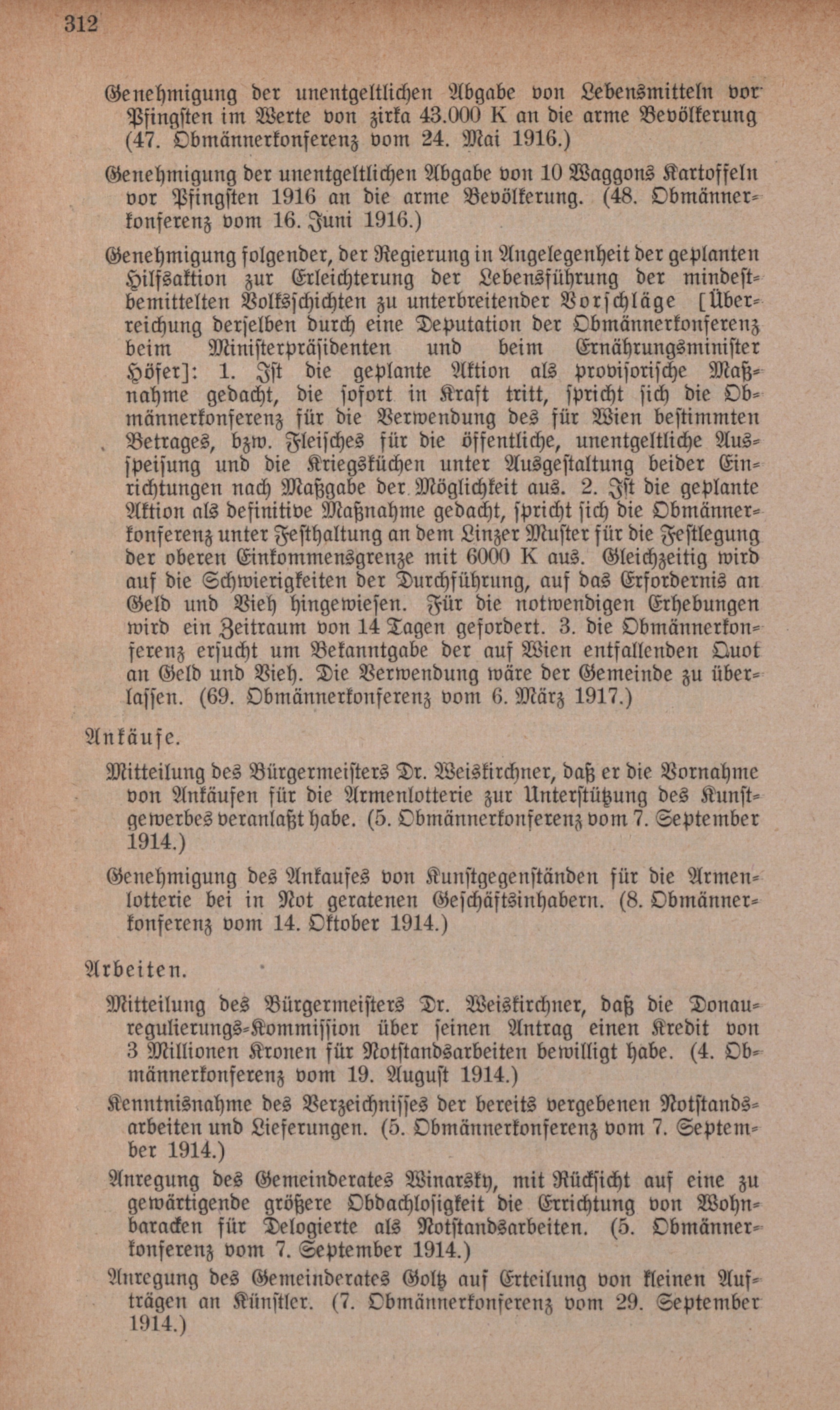 312

Genehmigung der unentgeltlichen Abgabe von Lebensmitteln vor Pfingsten im Werte von zirka 43.000 K an die arme Bevölkerung (47. Obmännerkonferenz vom 24. Mai 1916.)

Genehmigung der unentgeltlichen Abgabe von 10 Waggons Kartoffeln vor Pfingsten 1916 an die arme Bevölkerung. (48. Obmännerkonferenz vom 16. Juni 1916.)

Genehmigung folgender, der Regierung in Angelegenheit der geplanten Hilfsaktion zur Erleichterung der Lebensführung der mindestbemittelten Volksschichten zu unterbreitender Vorschläge [Überreichung derselben durch eine Deputation der Obmännerkonferenz beim Ministerpräsidenten und beim Ernährungsminister Höfer]: 1. Ist die geplante Aktion als provisorische Maßnahme gedacht, die sofort in Kraft tritt, spricht sich die Obmännerkonferenz für die Verwendung des für Wien bestimmten Betrages, bzw. Fleisches für die öffentliche, unentgeltliche Ausspeisung und die Kriegsküchen unter Ausgestaltung beider Einrichtungen nach Maßgabe der Möglichkeit aus. 2. Ist die geplante Aktion als definitive Maßnahme gedacht, spricht sich die Obmännerkonferenz unter Festhaltung an dem Linzer Muster für die Festlegung der oberen Einkommensgrenze mit 6000 K aus. Gleichzeitig wird auf die Schwierigkeiten der Durchführung, auf das Erfordernis an Geld und Vieh hingewiesen. Für die notwendigen Erhebungen wird ein Zeitraum von 14 Tagen gefordert. 3. die Obmännerkonferenz ersucht um Bekanntgabe der auf Wien entfallenden Quot an Geld und Vieh. Die Verwendung wäre der Gemeinde zu überlassen. (69. Obmännerkonferenz vom 6. März 1917.)

Ankäufe.

Mitteilung des Bürgermeisters Dr. Weiskirchner, daß er die Vornahme von Ankäufen für die Armenlotterie zur Unterstützung des Kunstgewerbes veranlaßt habe. (5. Obmännerkonferenz vom 7. September 1914.)

Genehmigung des Ankaufes von Kunstgegenständen für die Armenlotterie bei in Not geratenen Geschäftsinhabern. (8. Obmännerkonferenz vom 14. Oktober 1914.)

Arbeiten.

Mitteilung des Bürgermeisters Dr. Weiskirchner, daß die Donauregulierungs-Kommission über seinen Antrag einen Kredit von 3 Millionen Kronen für Notstandsarbeiten bewilligt habe. (4. Obmännerkonferenz vom 19. August 1914.)

Kenntnisnahme des Verzeichnisses der bereits vergebenen Notstandsarbeiten und Lieferungen. (5. Obmännerkonferenz vom 7. September 1914.)

Anregung des Gemeinderates Winarsky, mit Rücksicht auf eine zu gewärtigende größere Obdachlosigkeit die Errichtung von Wohnbaracken für Delogierte als Notstandsarbeiten. (5. Obmännerkonferenz vom 7. September 1914.)

Anregung des Gemeinderates Goltz auf Erteilung von kleinen Aufträgen an Künstler. (7. Obmännerkonferenz vom 29. September 1914.)